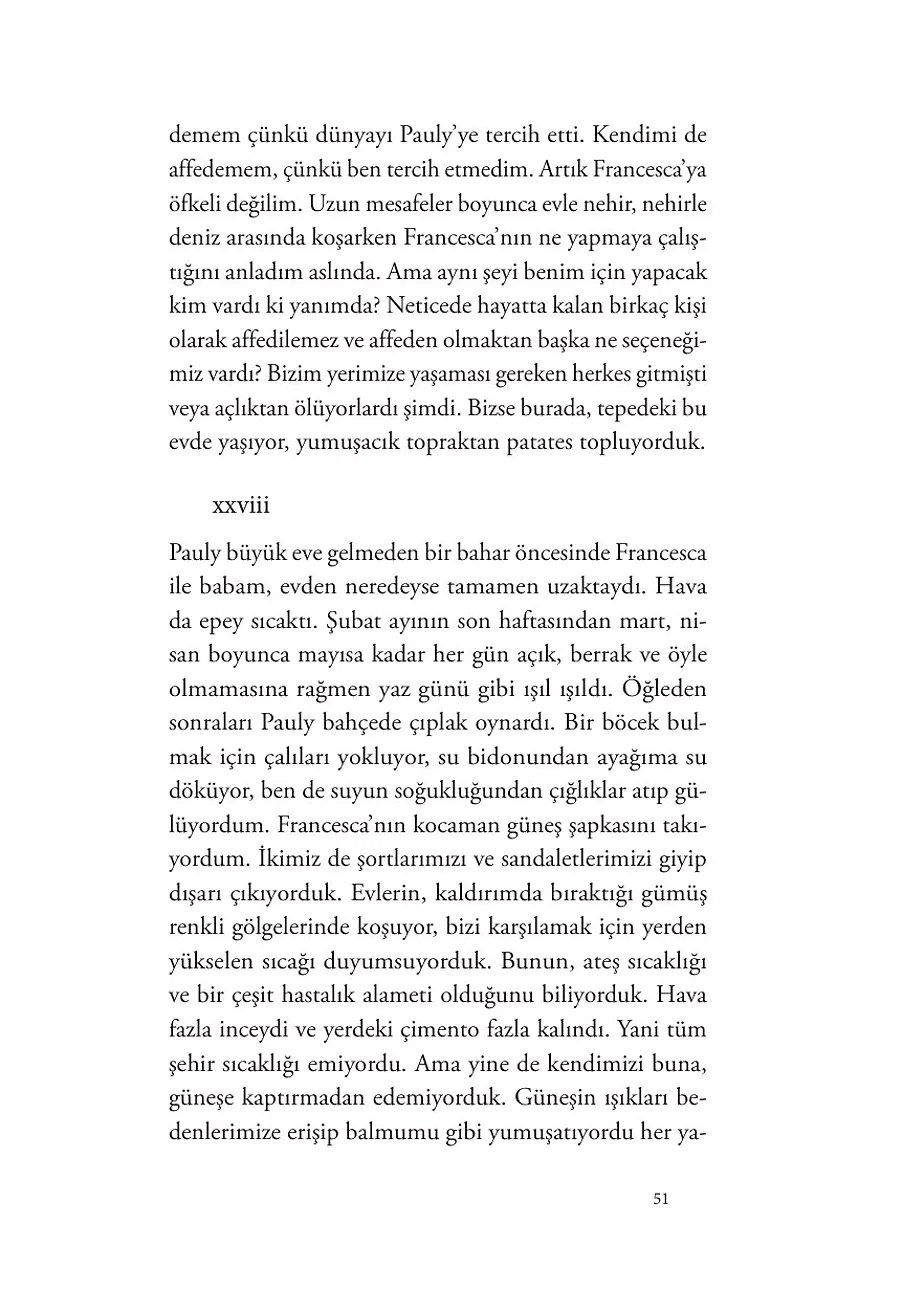 demem çünkü dünyayı Pauly'ye tercih etti. Kendimi de affedemem, çünkü ben tercih etmedim. Artık Francesca'ya öfkeli değilim. Uzun mesafeler boyunca evle nehir, nehirle deniz arasında koşarken Francesca'nın ne yapmaya çalıştığını anladım aslında. Ama aynı şeyi benim için yapacak kim vardı ki yanımda? Neticede hayatta kalan birkaç kişi olarak affedilemez ve affeden olmaktan başka ne seçeneğimiz vardı? Bizim yerimize yaşaması gereken herkes gitmişti veya açlıktan ölüyorlardı şimdi. Bizse burada, tepedeki bu evde yaşıyor, yumuşacık topraktan patates topluyorduk.

xxviii

Pauly büyük eve gelmeden bir bahar öncesinde Francesca ile babam, evden neredeyse tamamen uzaktaydı. Hava da epey sıcaktı. Şubat ayının son haftasından mart, nisan boyunca mayısa kadar her gün açık, berrak ve öyle olmamasına rağmen yaz günü gibi ışıl ışıldı. Öğleden sonraları Pauly bahçede çıplak oynardı. Bir böcek bulmak için çalıları yokluyor, su bidonundan ayağıma su döküyor, ben de suyun soğukluğundan çığlıklar atıp gülüyordum. Francesca'nın kocaman güneş şapkasını takıyordum. İkimiz de şortlarımızı ve sandaletlerimizi giyip dışarı çıkıyorduk. Evlerin, kaldırımda bıraktığı gümüş renkli gölgelerinde koşuyor, bizi karşılamak için yerden yükselen sıcağı duyumsuyorduk. Bunun, ateş sıcaklığı ve bir çeşit hastalık alameti olduğunu biliyorduk. Hava fazla inceydi ve yerdeki çimento fazla kalındı. Yani tüm şehir sıcaklığı emiyordu. Ama yine de kendimizi buna, güneşe kaptırmadan edemiyorduk. Güneşin ışıkları bedenlerimize erişip balmumu gibi yumuşatıyordu her ya-

51